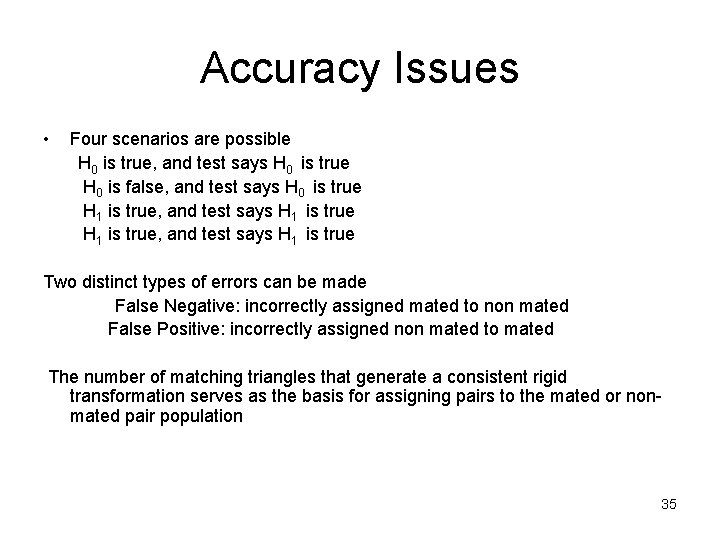 Accuracy Issues

• Four scenarios are possible

$H_0$ is true, and test says $H_0$ is true

$H_0$ is false, and test says $H_0$ is true

$H_1$ is true, and test says $H_1$ is true

$H_1$ is true, and test says $H_1$ is true

Two distinct types of errors can be made

False Negative: incorrectly assigned mated to non mated

False Positive: incorrectly assigned non mated to mated

The number of matching triangles that generate a consistent rigid transformation serves as the basis for assigning pairs to the mated or non-mated pair population

35